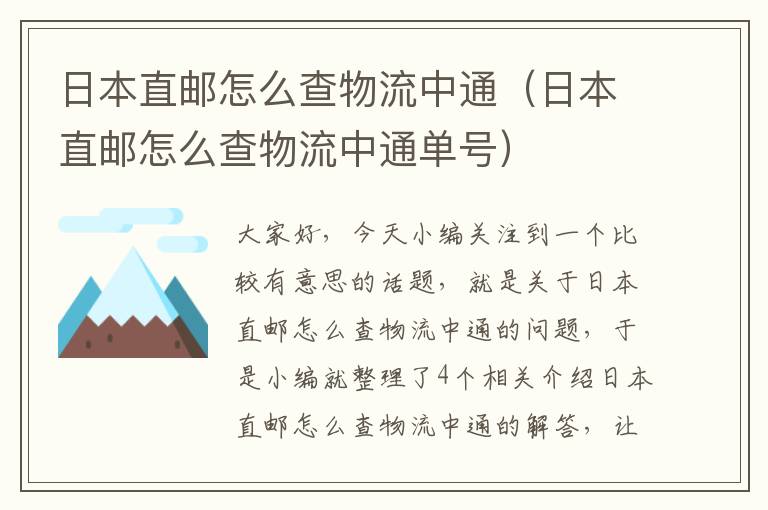 日本直邮怎么查物流中通（日本直邮怎么查物流中通单号）

大家好，今天小编关注到一个比较有意思的话题，就是关于日本直邮怎么查物流中通的问题，于是小编就整理了4个相关介绍日本直邮怎么查物流中通的解答，让